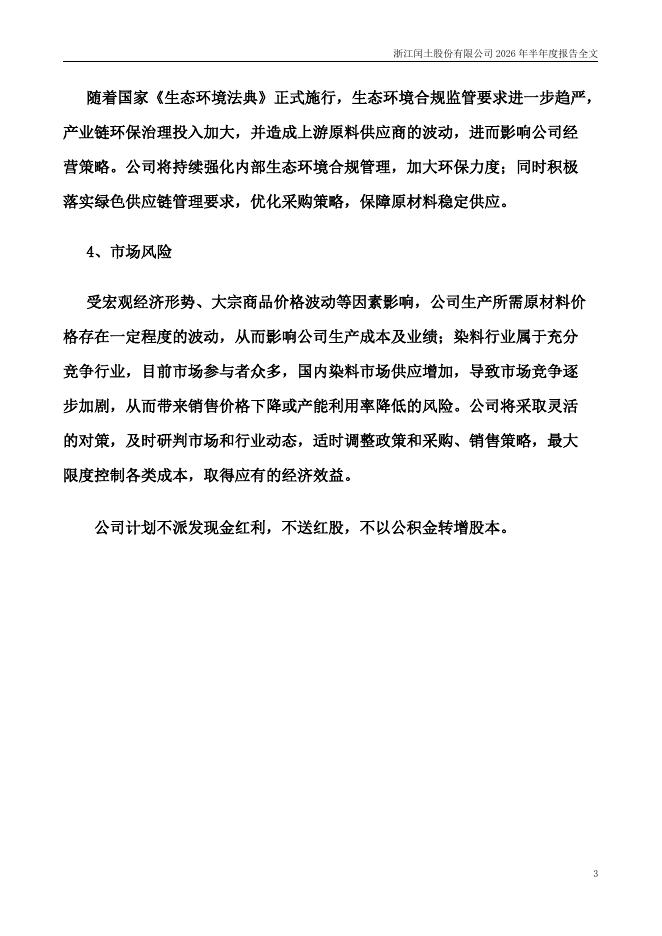 浙江闰土股份有限公司 2026 年半年度报告全文

随着国家《生态环境法典》正式施行，生态环境合规监管要求进一步趋严，产业链环保治理投入加大，并造成上游原料供应商的波动，进而影响公司经营策略。公司将持续强化内部生态环境合规管理，加大环保力度；同时积极落实绿色供应链管理要求，优化采购策略，保障原材料稳定供应。

4、市场风险

受宏观经济形势、大宗商品价格波动等因素影响，公司生产所需原材料价格存在一定程度的波动，从而影响公司生产成本及业绩；染料行业属于充分竞争行业，目前市场参与者众多，国内染料市场供应增加，导致市场竞争逐步加剧，从而带来销售价格下降或产能利用率降低的风险。公司将采取灵活的对策，及时研判市场和行业动态，适时调整政策和采购、销售策略，最大限度控制各类成本，取得应有的经济效益。

公司计划不派发现金红利，不送红股，不以公积金转增股本。

3